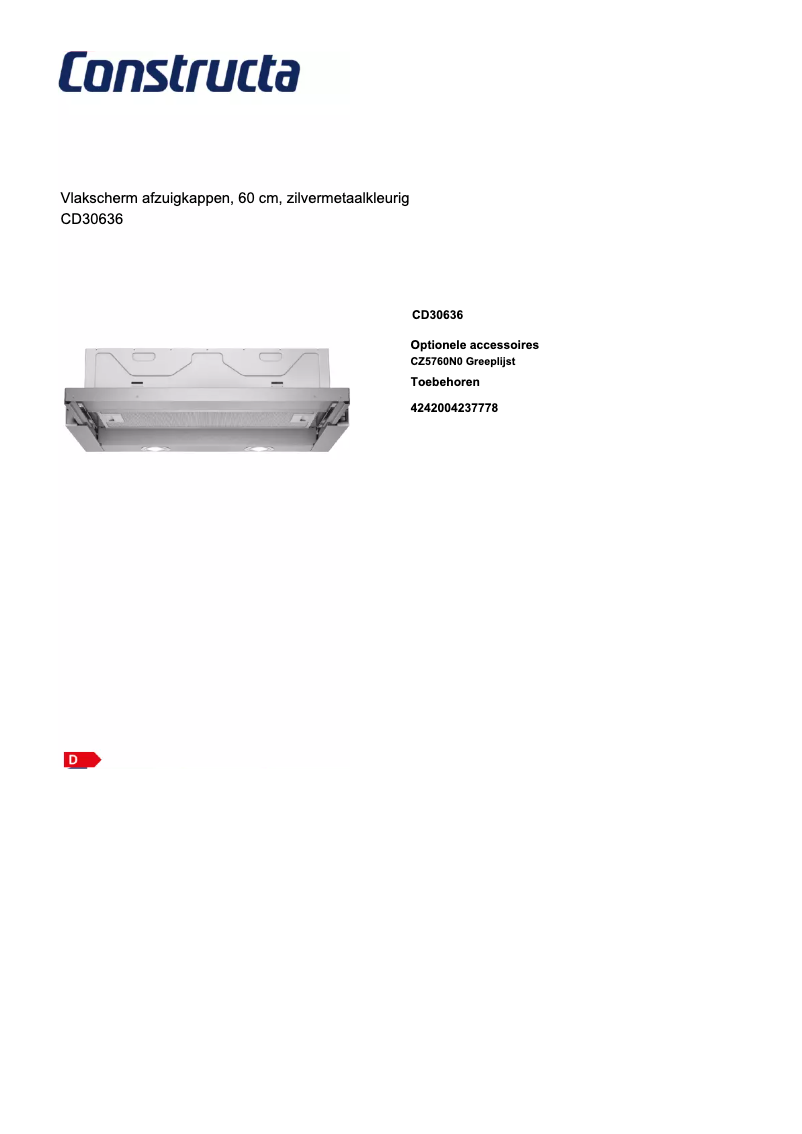 Constructa

Vlakscherm afzuigkappen, 60 cm, zilvermetaalkleurig
CD30636

CD30636

Optionele accessoires
CZ5760N0 Greeplijst
Toebehoren

4242004237778

D